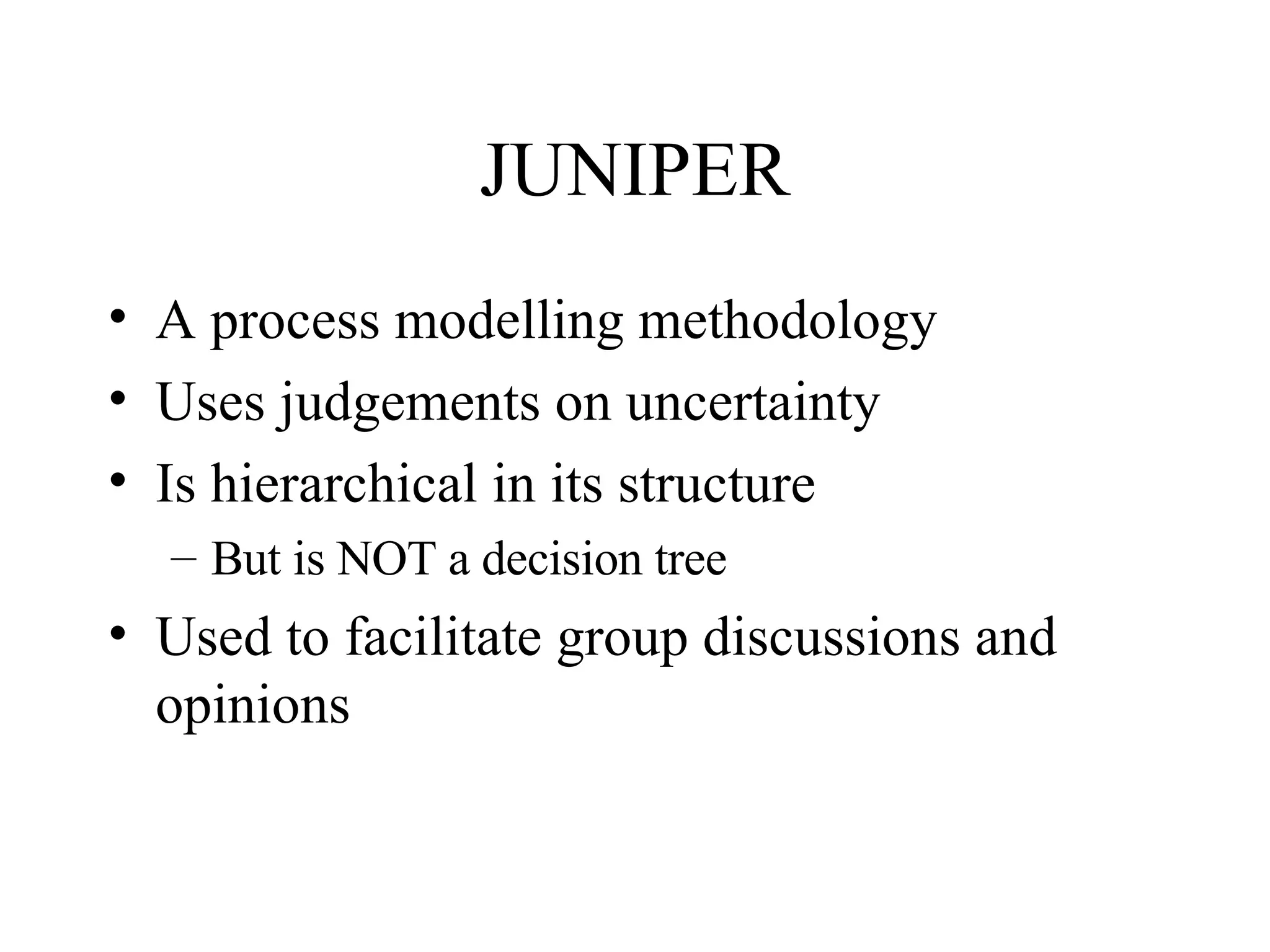 JUNIPER

• A process modelling methodology
• Uses judgements on uncertainty
• Is hierarchical in its structure
  – But is NOT a decision tree
• Used to facilitate group discussions and opinions